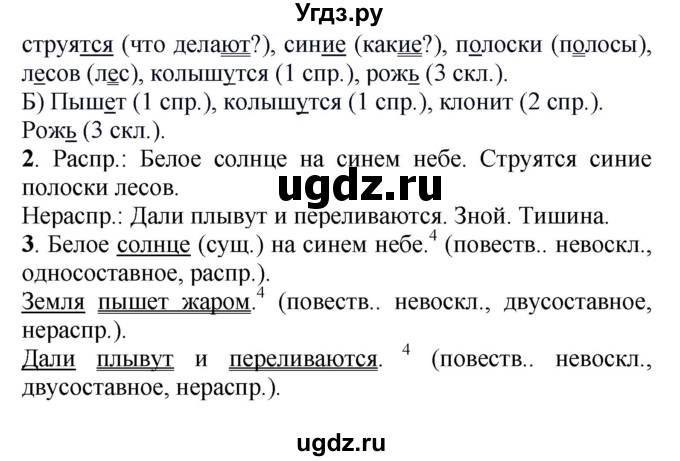 Угдз.ру

струятся (что делают?), синие (какие?), полоски (полосы), лесов (лес), колышутся (1 спр.), рожь (3 скл.).
Б) Пышет (1 спр.), колышутся (1 спр.), клонит (2 спр.). Рожь (3 скл.).
2. Распр.: Белое солнце на синем небе. Струятся синие полоски лесов.

ugdz.ru

Нераспр.: Дали плывут и переливаются. Зной. Тишина.
3. Белое солнце (сущ.) на синем небе.$^4$ (повеств.. невоскл., односоставное, распр.).
Земля пышет жаром.$^4$ (повеств.. невоскл., двусоставное, нераспр.).
Дали плывут и переливаются. $^4$ (повеств.. невоскл., двусоставное, нераспр.).

ugdz.ru